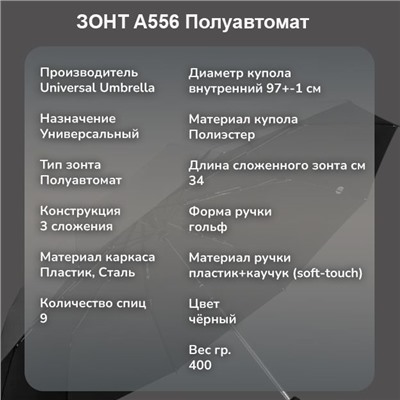 ЗОНТ А556 Полуавтомат

Производитель
Universal Umbrella

Назначение
Универсальный

Тип зонта
Полуавтомат

Конструкция
3 сложения

Материал каркаса
Пластик, Сталь

Количество спиц
9

Диаметр купола
внутренний 97+-1 см

Материал купола
Полиэстер

Длина сложенного зонта см
34

Форма ручки
гольф

Материал ручки
пластик+каучук (soft-touch)

Цвет
чёрный

Вес гр.
400